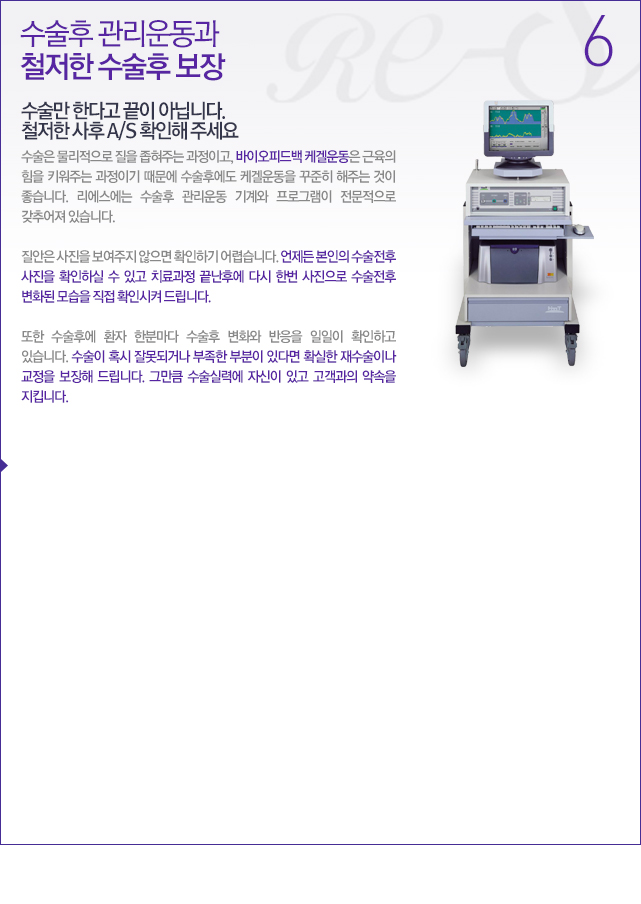 수술후 관리운동과
철저한 수술후 보장

6

수술만 한다고 끝이 아닙니다.
철저한 사후 A/S 확인해 주세요

수술은 물리적으로 질을 좁혀주는 과정이고, 바이오피드백 케겔운동은 근육의 힘을 키워주는 과정이기 때문에 수술후에도 케겔운동을 꾸준히 해주는 것이 좋습니다. 리에스에는 수술후 관리운동 기계와 프로그램이 전문적으로 갖추어져 있습니다.

질안은 사진을 보여주지 않으면 확인하기 어렵습니다. 언제든 본인의 수술전후 사진을 확인하실 수 있고 치료과정 끝난후에 다시 한번 사진으로 수술전후 변화된 모습을 직접 확인시켜 드립니다.

또한 수술후에 환자 한분마다 수술후 변화와 반응을 일일이 확인하고 있습니다. 수술이 혹시 잘못되거나 부족한 부분이 있다면 확실한 재수술이나 교정을 보장해 드립니다. 그만큼 수술실력에 자신이 있고 고객과의 약속을 지킵니다.

Re-S